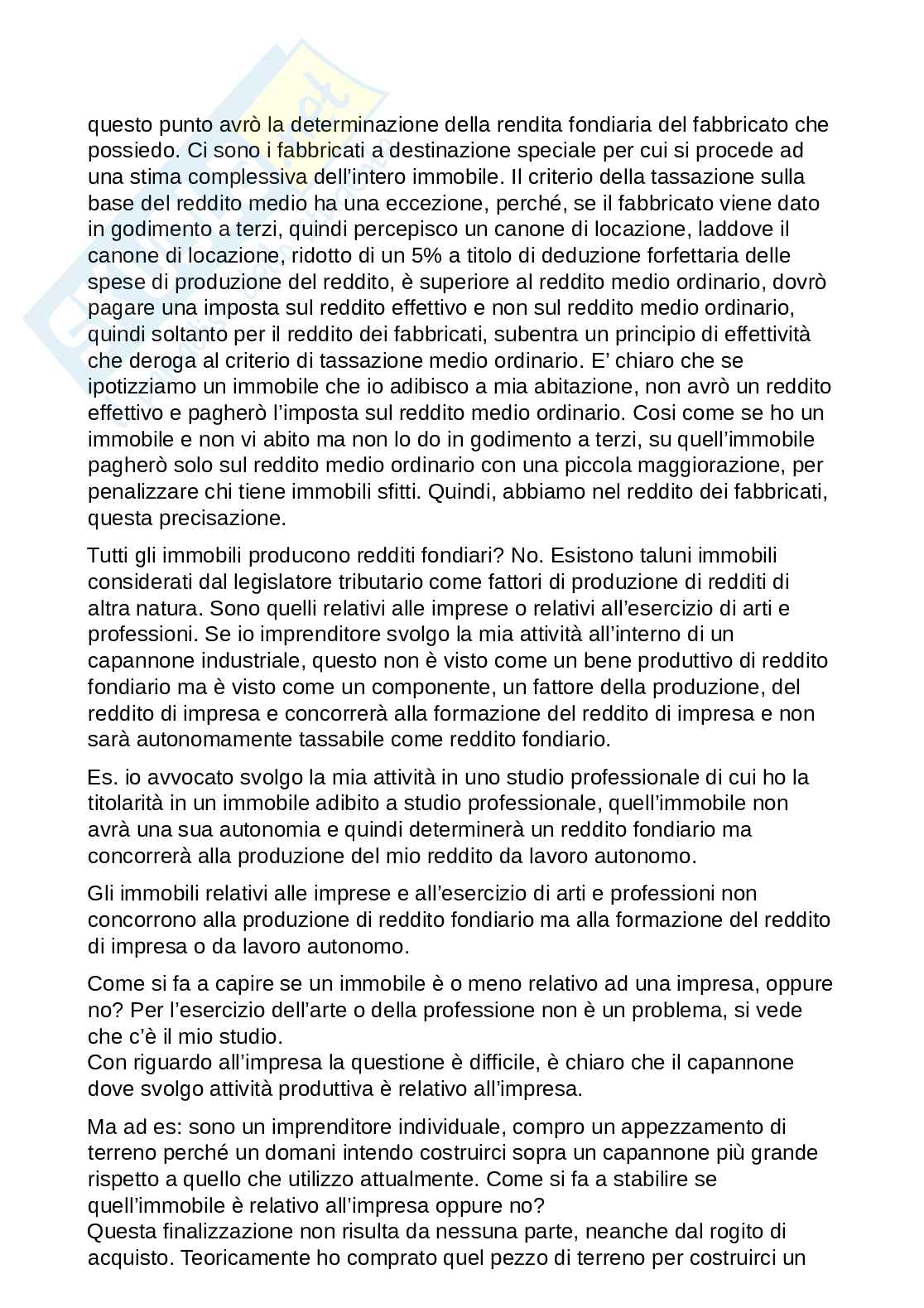 questo punto avrò la determinazione della rendita fondiaria del fabbricato che possiedo. Ci sono i fabbricati a destinazione speciale per cui si procede ad una stima complessiva dell'intero immobile. Il criterio della tassazione sulla base del reddito medio ha una eccezione, perché, se il fabbricato viene dato in godimento a terzi, quindi percepisco un canone di locazione, laddove il canone di locazione, ridotto di un 5% a titolo di deduzione forfettaria delle spese di produzione del reddito, è superiore al reddito medio ordinario, dovrò pagare una imposta sul reddito effettivo e non sul reddito medio ordinario, quindi soltanto per il reddito dei fabbricati, subentra un principio di effettività che deroga al criterio di tassazione medio ordinario. E' chiaro che se ipotizziamo un immobile che io adibisco a mia abitazione, non avrò un reddito effettivo e pagherò l'imposta sul reddito medio ordinario. Cosi come se ho un immobile e non vi abito ma non lo do in godimento a terzi, su quell'immobile pagherò solo sul reddito medio ordinario con una piccola maggiorazione, per penalizzare chi tiene immobili sfitti. Quindi, abbiamo nel reddito dei fabbricati, questa precisazione.

Tutti gli immobili producono redditi fondiari? No. Esistono taluni immobili considerati dal legislatore tributario come fattori di produzione di redditi di altra natura. Sono quelli relativi alle imprese o relativi all'esercizio di arti e professioni. Se io imprenditore svolgo la mia attività all'interno di un capannone industriale, questo non è visto come un bene produttivo di reddito fondiario ma è visto come un componente, un fattore della produzione, del reddito di impresa e concorrerà alla formazione del reddito di impresa e non sarà autonomamente tassabile come reddito fondiario.

Es. io avvocato svolgo la mia attività in uno studio professionale di cui ho la titolarità in un immobile adibito a studio professionale, quell'immobile non avrà una sua autonomia e quindi determinerà un reddito fondiario ma concorrerà alla produzione del mio reddito da lavoro autonomo.

Gli immobili relativi alle imprese e all'esercizio di arti e professioni non concorrono alla produzione di reddito fondiario ma alla formazione del reddito di impresa o da lavoro autonomo.

Come si fa a capire se un immobile è o meno relativo ad una impresa, oppure no? Per l'esercizio dell'arte o della professione non è un problema, si vede che c'è il mio studio.
Con riguardo all'impresa la questione è difficile, è chiaro che il capannone dove svolgo attività produttiva è relativo all'impresa.

Ma ad es: sono un imprenditore individuale, compro un appezzamento di terreno perché un domani intendo costruirci sopra un capannone più grande rispetto a quello che utilizzo attualmente. Come si fa a stabilire se quell'immobile è relativo all'impresa oppure no?
Questa finalizzazione non risulta da nessuna parte, neanche dal rogito di acquisto. Teoricamente ho comprato quel pezzo di terreno per costruirci un